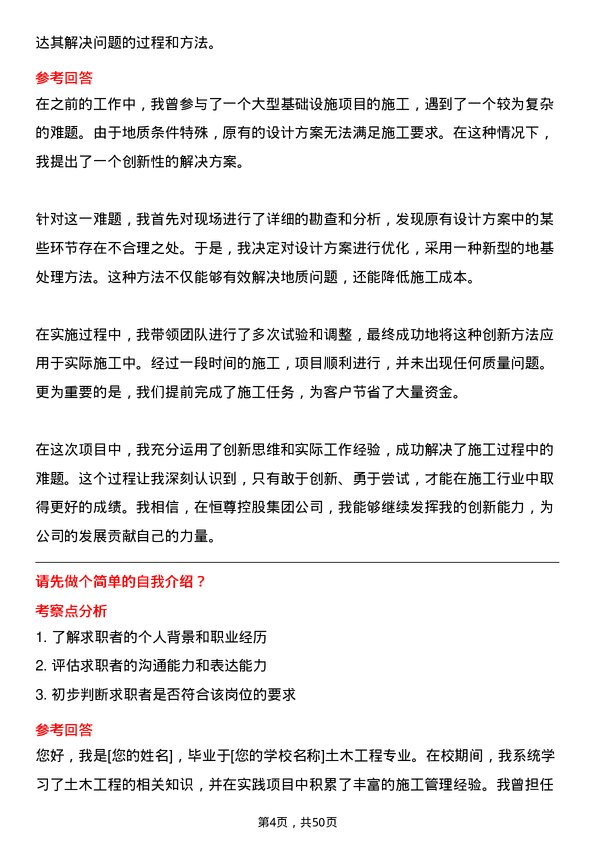 达其解决问题的过程和方法。

参考回答

在之前的工作中，我曾参与了一个大型基础设施项目的施工，遇到了一个较为复杂的难题。由于地质条件特殊，原有的设计方案无法满足施工要求。在这种情况下，我提出了一个创新性的解决方案。

针对这一难题，我首先对现场进行了详细的勘查和分析，发现原有设计方案中的某些环节存在不合理之处。于是，我决定对设计方案进行优化，采用一种新型的地基处理方法。这种方法不仅能够有效解决地质问题，还能降低施工成本。

在实施过程中，我带领团队进行了多次试验和调整，最终成功地将这种创新方法应用于实际施工中。经过一段时间的施工，项目顺利进行，并未出现任何质量问题。更为重要的是，我们提前完成了施工任务，为客户节省了大量资金。

在这次项目中，我充分运用了创新思维和实际工作经验，成功解决了施工过程中的难题。这个过程让我深刻认识到，只有敢于创新、勇于尝试，才能在施工行业中取得更好的成绩。我相信，在恒尊控股集团公司，我能够继续发挥我的创新能力，为公司的发展贡献自己的力量。

请先做个简单的自我介绍？

考察点分析

1. 了解求职者的个人背景和职业经历

2. 评估求职者的沟通能力和表达能力

3. 初步判断求职者是否符合该岗位的要求

参考回答

您好，我是[您的姓名]，毕业于[您的学校名称]土木工程专业。在校期间，我系统学习了土木工程的相关知识，并在实践项目中积累了丰富的施工管理经验。我曾担任

第4页，共50页